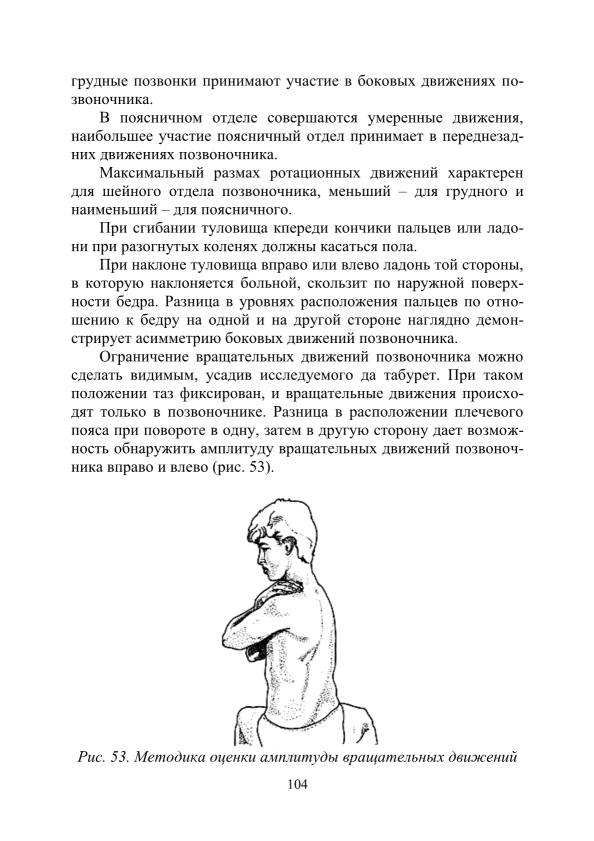 грудные позвонки принимают участие в боковых движениях позвоночника.

В поясничном отделе совершаются умеренные движения, наибольшее участие поясничный отдел принимает в переднезадних движениях позвоночника.

Максимальный размах ротационных движений характерен для шейного отдела позвоночника, меньший – для грудного и наименьший – для поясничного.

При сгибании туловища кпереди кончики пальцев или ладони при разогнутых коленях должны касаться пола.

При наклоне туловища вправо или влево ладонь той стороны, в которую наклоняется больной, скользит по наружной поверхности бедра. Разница в уровнях расположения пальцев по отношению к бедру на одной и на другой стороне наглядно демонстрирует асимметрию боковых движений позвоночника.

Ограничение вращательных движений позвоночника можно сделать видимым, усадив исследуемого да табурет. При таком положении таз фиксирован, и вращательные движения происходят только в позвоночнике. Разница в расположении плечевого пояса при повороте в одну, затем в другую сторону дает возможность обнаружить амплитуду вращательных движений позвоночника вправо и влево (рис. 53).

Рис. 53. Методика оценки амплитуды вращательных движений

104